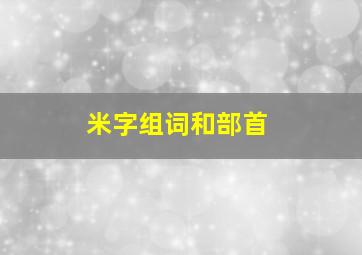 米字组词和部首